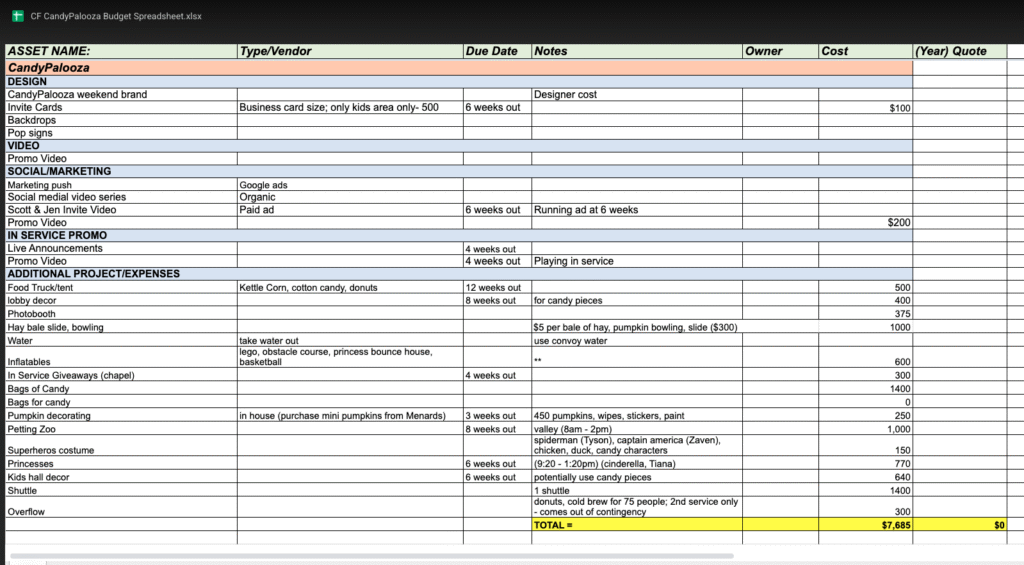 CF CandyPalooza Budget Spreadsheet.xlsx

| ASSET NAME: | Type/Vendor | Due Date | Notes | Owner | Cost | (Year) Quote |
|---|---|---|---|---|---|---|
| CandyPalooza | | | | | | |
| DESIGN | | | | | | |
| CandyPalooza weekend brand | | | Designer cost | | | |
| Invite Cards | Business card size; only kids area only- 500 | 6 weeks out | | | $100 | |
| Backdrops | | | | | | |
| Pop signs | | | | | | |
| VIDEO | | | | | | |
| Promo Video | | | | | | |
| SOCIAL/MARKETING | | | | | | |
| Marketing push | Google ads | | | | | |
| Social medial video series | Organic | | | | | |
| Scott & Jen Invite Video | Paid ad | 6 weeks out | Running ad at 6 weeks | | | |
| Promo Video | | | | | $200 | |
| IN SERVICE PROMO | | | | | | |
| Live Announcements | | 4 weeks out | | | | |
| Promo Video | | 4 weeks out | Playing in service | | | |
| ADDITIONAL PROJECT/EXPENSES | | | | | | |
| Food Truck/tent | Kettle Corn, cotton candy, donuts | 12 weeks out | | | 500 | |
| lobby decor | | 8 weeks out | for candy pieces | | 400 | |
| Photobooth | | | | | 375 | |
| Hay bale slide, bowling | | | $5 per bale of hay, pumpkin bowling, slide ($300) | | 1000 | |
| Water | take water out | | use convoy water | | | |
| Inflatables | lego, obstacle course, princess bounce house, basketball | | ** | | 600 | |
| In Service Giveaways (chapel) | | 4 weeks out | | | 300 | |
| Bags of Candy | | | | | 1400 | |
| Bags for candy | | | | | 0 | |
| Pumpkin decorating | in house (purchase mini pumpkins from Menards) | 3 weeks out | 450 pumpkins, wipes, stickers, paint | | 250 | |
| Petting Zoo | | 8 weeks out | valley (8am - 2pm) | | 1,000 | |
| Superheros costume | | | spiderman (Tyson), captain america (Zaven), chicken, duck, candy characters | | 150 | |
| Princesses | | 6 weeks out | (9:20 - 1:20pm) (cinderella, Tiana) | | 770 | |
| Kids hall decor | | 6 weeks out | potentially use candy pieces | | 640 | |
| Shuttle | | | 1 shuttle | | 1400 | |
| Overflow | | | donuts, cold brew for 75 people; 2nd service only - comes out of contingency | | 300 | |
| | | | TOTAL = | | $7,685 | $0 |